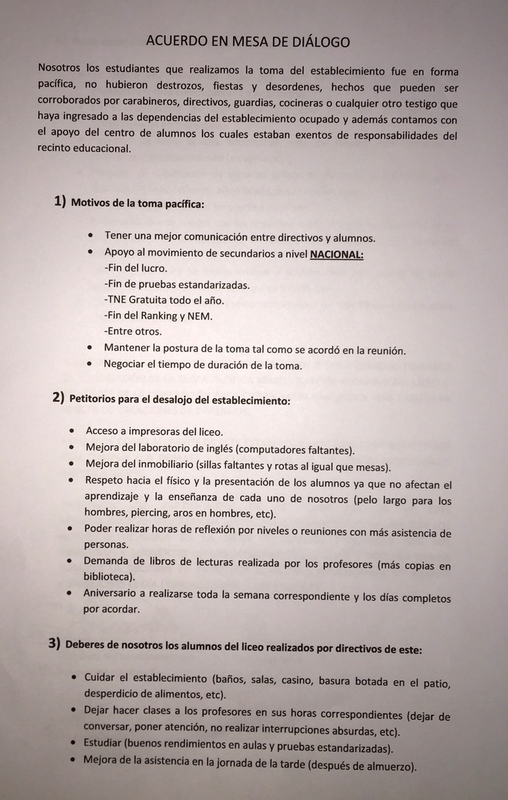 ACUERDO EN MESA DE DIÁLOGO

Nosotros los estudiantes que realizamos la toma del establecimiento fue en forma pacífica, no hubieron destrozos, fiestas y desordenes, hechos que pueden ser corroborados por carabineros, directivos, guardias, cocineras o cualquier otro testigo que haya ingresado a las dependencias del establecimiento ocupado y además contamos con el apoyo del centro de alumnos los cuales estaban exentos de responsabilidades del recinto educacional.

1) Motivos de la toma pacífica:

• Tener una mejor comunicación entre directivos y alumnos.
• Apoyo al movimiento de secundarios a nivel NACIONAL:
-Fin del lucro.
-Fin de pruebas estandarizadas.
-TNE Gratuita todo el año.
-Fin del Ranking y NEM.
-Entre otros.
• Mantener la postura de la toma tal como se acordó en la reunión.
• Negociar el tiempo de duración de la toma.

2) Petitorios para el desalojo del establecimiento:

• Acceso a impresoras del liceo.
• Mejora del laboratorio de inglés (computadores faltantes).
• Mejora del inmobiliario (sillas faltantes y rotas al igual que mesas).
• Respeto hacia el físico y la presentación de los alumnos ya que no afectan el aprendizaje y la enseñanza de cada uno de nosotros (pelo largo para los hombres, piercing, aros en hombres, etc).
• Poder realizar horas de reflexión por niveles o reuniones con más asistencia de personas.
• Demanda de libros de lecturas realizada por los profesores (más copias en biblioteca).
• Aniversario a realizarse toda la semana correspondiente y los días completos por acordar.

3) Deberes de nosotros los alumnos del liceo realizados por directivos de este:

• Cuidar el establecimiento (baños, salas, casino, basura botada en el patio, desperdicio de alimentos, etc).
• Dejar hacer clases a los profesores en sus horas correspondientes (dejar de conversar, poner atención, no realizar interrupciones absurdas, etc).
• Estudiar (buenos rendimientos en aulas y pruebas estandarizadas).
• Mejora de la asistencia en la jornada de la tarde (después de almuerzo).